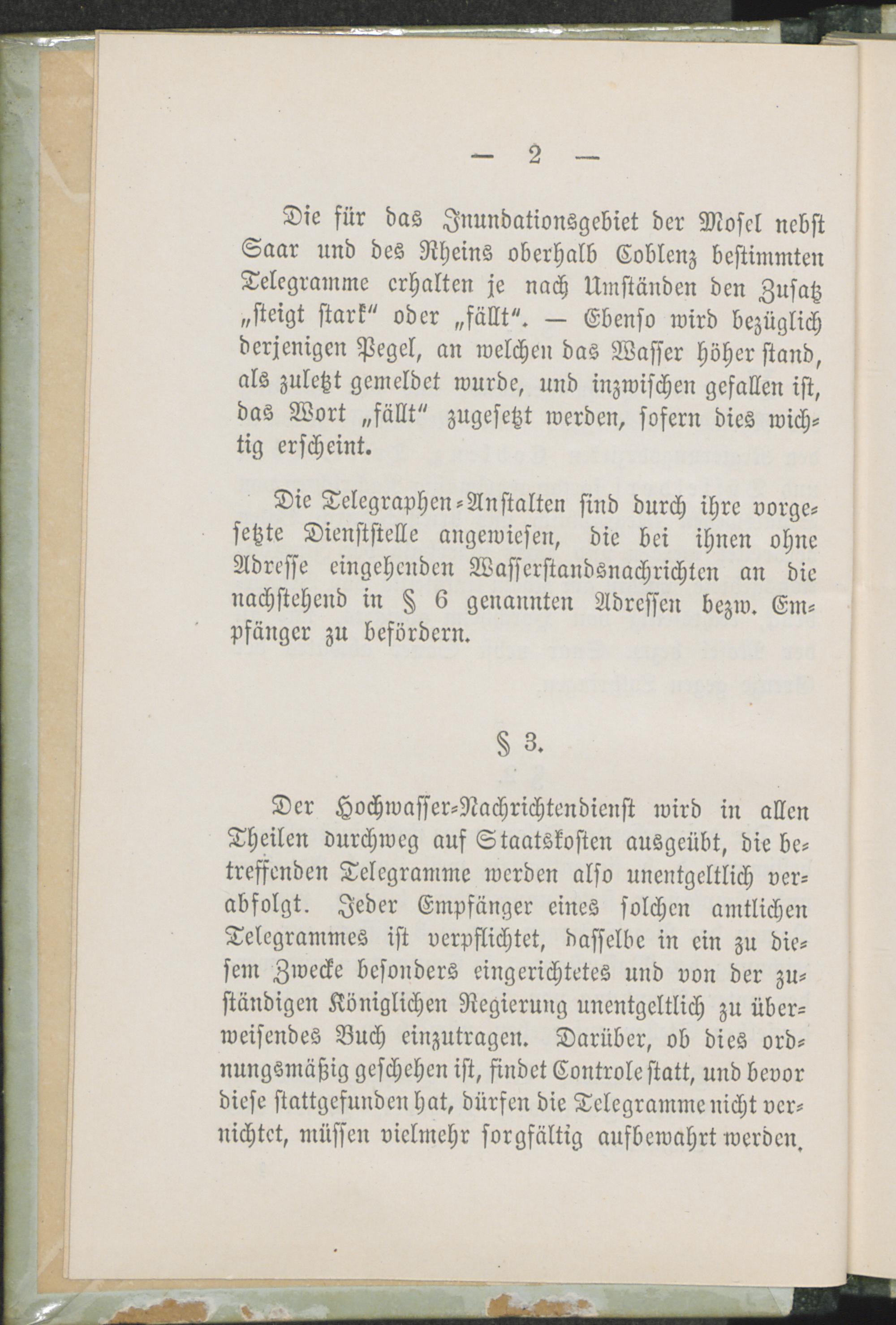 — 2 —

Die für das Inundationsgebiet der Mosel nebst Saar und des Rheins oberhalb Coblenz bestimmten Telegramme erhalten je nach Umständen den Zusatz „steigt stark“ oder „fällt“. — Ebenso wird bezüglich derjenigen Pegel, an welchen das Wasser höher stand, als zuletzt gemeldet wurde, und inzwischen gefallen ist, das Wort „fällt“ zugesetzt werden, sofern dies wichtig erscheint.

Die Telegraphen-Anstalten sind durch ihre vorgesetzte Dienststelle angewiesen, die bei ihnen ohne Adresse eingehenden Wasserstandsnachrichten an die nachstehend in § 6 genannten Adressen bezw. Empfänger zu befördern.

§ 3.

Der Hochwasser-Nachrichtendienst wird in allen Theilen durchweg auf Staatskosten ausgeübt, die betreffenden Telegramme werden also unentgeltlich verabfolgt. Jeder Empfänger eines solchen amtlichen Telegrammes ist verpflichtet, dasselbe in ein zu diesem Zwecke besonders eingerichtetes und von der zuständigen Königlichen Regierung unentgeltlich zu überweisendes Buch einzutragen. Darüber, ob dies ordnungsmäßig geschehen ist, findet Controle statt, und bevor diese stattgefunden hat, dürfen die Telegramme nicht vernichtet, müssen vielmehr sorgfältig aufbewahrt werden.